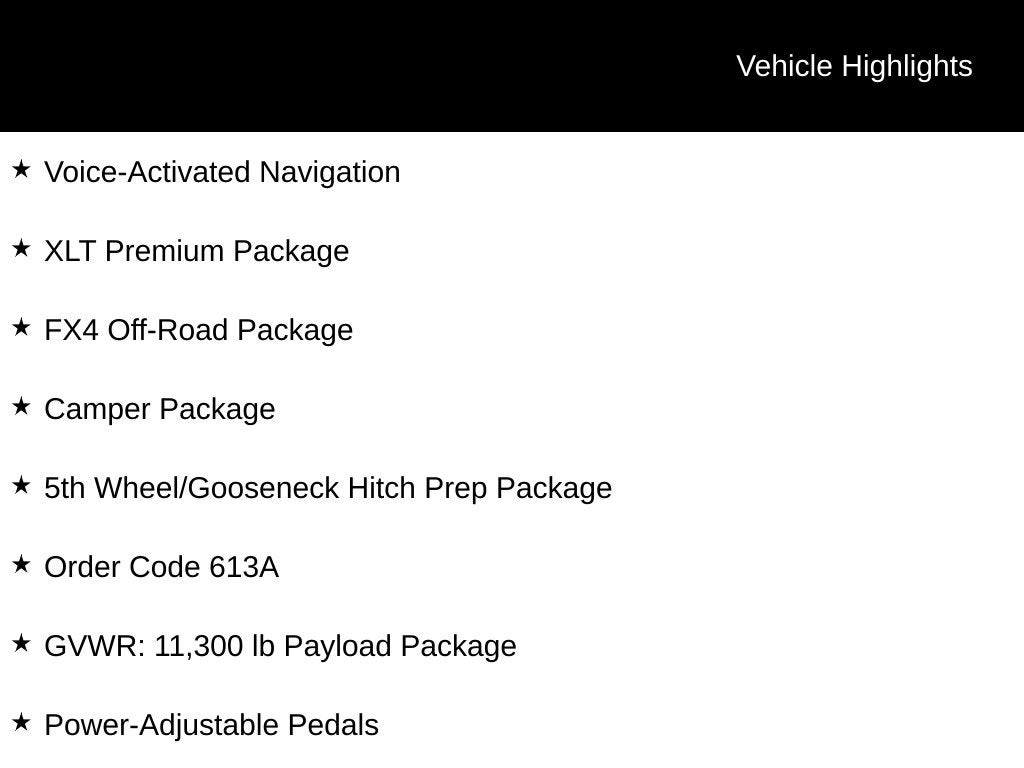 Vehicle Highlights

★ Voice-Activated Navigation

★ XLT Premium Package

★ FX4 Off-Road Package

★ Camper Package

★ 5th Wheel/Gooseneck Hitch Prep Package

★ Order Code 613A

★ GVWR: 11,300 lb Payload Package

★ Power-Adjustable Pedals